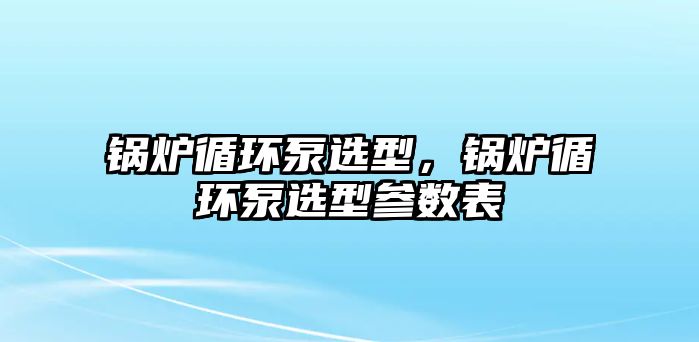 锅炉循环泵选型，锅炉循环泵选型参数表